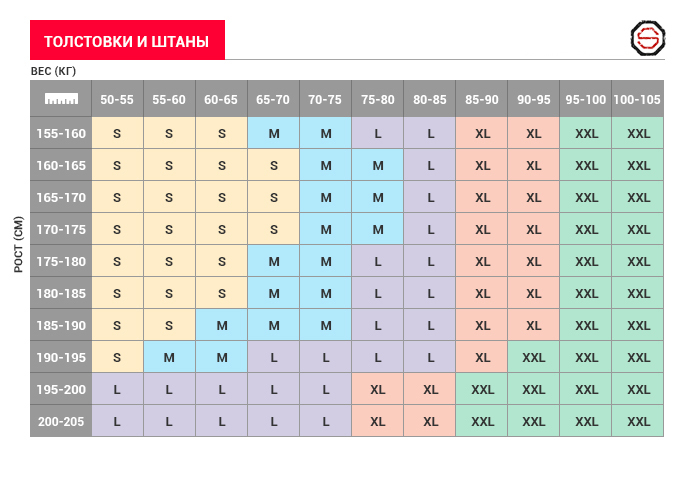 ТОЛСТОВКИ И ШТАНЫ

ВЕС (КГ)

РОСТ (СМ)

| | 50-55 | 55-60 | 60-65 | 65-70 | 70-75 | 75-80 | 80-85 | 85-90 | 90-95 | 95-100 | 100-105 |
|---|---|---|---|---|---|---|---|---|---|---|---|
| 155-160 | S | S | S | M | M | L | L | XL | XL | XXL | XXL |
| 160-165 | S | S | S | S | M | M | L | XL | XL | XXL | XXL |
| 165-170 | S | S | S | S | M | M | L | XL | XL | XXL | XXL |
| 170-175 | S | S | S | S | M | M | L | XL | XL | XXL | XXL |
| 175-180 | S | S | S | M | M | L | L | XL | XL | XXL | XXL |
| 180-185 | S | S | S | M | M | L | L | XL | XL | XXL | XXL |
| 185-190 | S | S | M | M | M | L | L | XL | XL | XXL | XXL |
| 190-195 | S | M | M | L | L | L | L | XL | XXL | XXL | XXL |
| 195-200 | L | L | L | L | L | XL | XL | XXL | XXL | XXL | XXL |
| 200-205 | L | L | L | L | L | XL | XL | XXL | XXL | XXL | XXL |